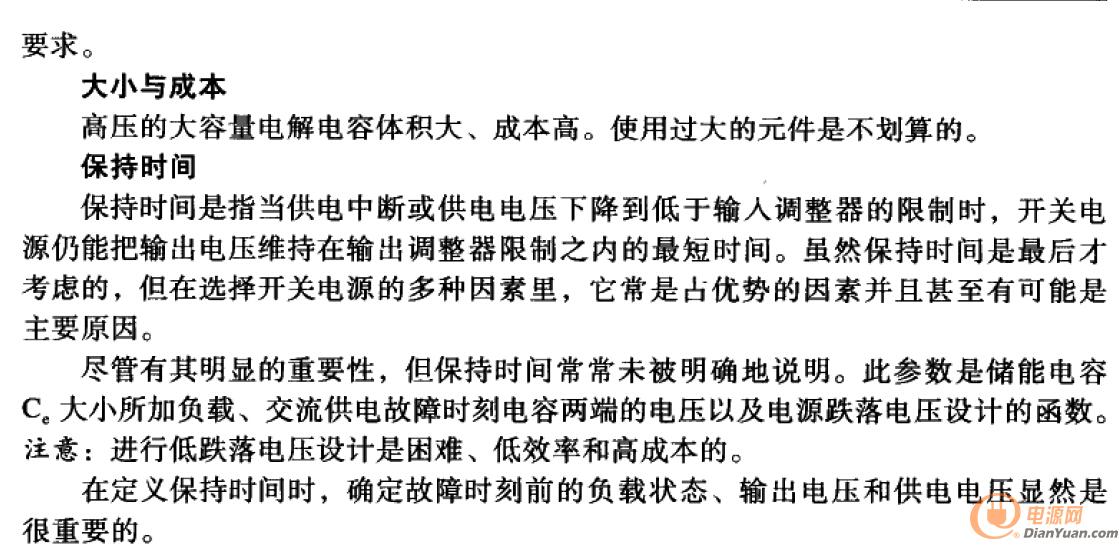 要求。

大小与成本

高压的大容量电解电容体积大、成本高。使用过大的元件是不划算的。

保持时间

保持时间是指当供电中断或供电电压下降到低于输入调整器的限制时，开关电源仍能把输出电压维持在输出调整器限制之内的最短时间。虽然保持时间是最后才考虑的，但在选择开关电源的多种因素里，它常是占优势的因素并且甚至有可能是主要原因。

尽管有其明显的重要性，但保持时间常常未被明确地说明。此参数是储能电容 $C_e$ 大小所加负载、交流供电故障时刻电容两端的电压以及电源跌落电压设计的函数。注意：进行低跌落电压设计是困难、低效率和高成本的。

在定义保持时间时，确定故障时刻前的负载状态、输出电压和供电电压显然是很重要的。

电源网
DianYuan.com